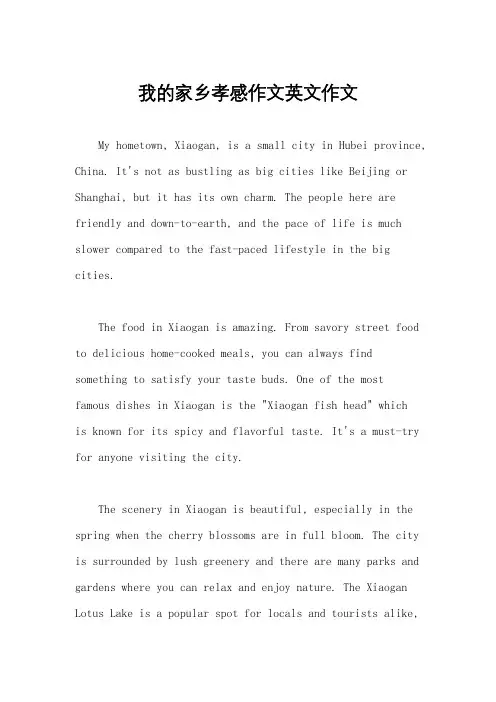 我的家乡孝感作文英文作文

My hometown, Xiaogan, is a small city in Hubei province, China. It's not as bustling as big cities like Beijing or Shanghai, but it has its own charm. The people here are friendly and down-to-earth, and the pace of life is much slower compared to the fast-paced lifestyle in the big cities.

The food in Xiaogan is amazing. From savory street food to delicious home-cooked meals, you can always find something to satisfy your taste buds. One of the most famous dishes in Xiaogan is the "Xiaogan fish head" which is known for its spicy and flavorful taste. It's a must-try for anyone visiting the city.

The scenery in Xiaogan is beautiful, especially in the spring when the cherry blossoms are in full bloom. The city is surrounded by lush greenery and there are many parks and gardens where you can relax and enjoy nature. The Xiaogan Lotus Lake is a popular spot for locals and tourists alike,